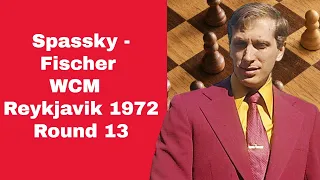 Spassky - Fischer WCM Reykjavik 1972 Round 13